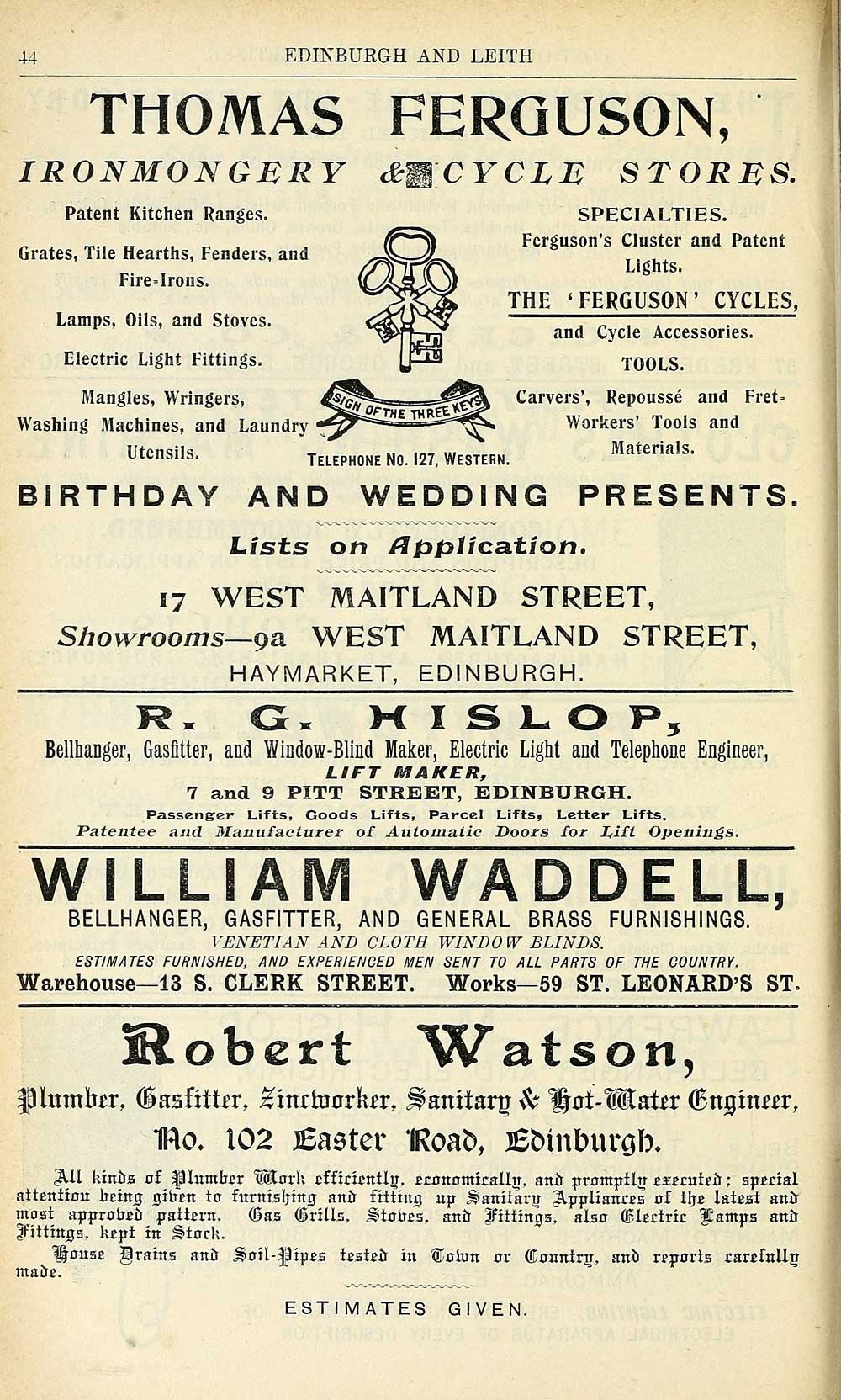 44 EDINBURGH AND LEITH

THOMAS FERGUSON,

IRONMONGERY & CYCLE STORES.

Patent Kitchen Ranges.

Grates, Tile Hearths, Fenders, and Fire-Irons.

Lamps, Oils, and Stoves.

Electric Light Fittings.

Mangles, Wringers, Washing Machines, and Laundry Utensils.

SIGN OF THE THREE KEYS

TELEPHONE No. 127, WESTERN.

SPECIALTIES.

Ferguson's Cluster and Patent Lights.

THE 'FERGUSON' CYCLES,

and Cycle Accessories.

TOOLS.

Carvers', Repoussé and Fret-Workers' Tools and Materials.

BIRTHDAY AND WEDDING PRESENTS.

Lists on Application.

17 WEST MAITLAND STREET,

Showrooms—9a WEST MAITLAND STREET,

HAYMARKET, EDINBURGH.

R. G. HISLOP,

Bellhanger, Gasfitter, and Window-Blind Maker, Electric Light and Telephone Engineer,

LIFT MAKER,

7 and 9 PITT STREET, EDINBURGH.

Passenger Lifts, Goods Lifts, Parcel Lifts, Letter Lifts.

Patentee and Manufacturer of Automatic Doors for Lift Openings.

WILLIAM WADDELL,

BELLHANGER, GASFITTER, AND GENERAL BRASS FURNISHINGS.

VENETIAN AND CLOTH WINDOW BLINDS.

ESTIMATES FURNISHED, AND EXPERIENCED MEN SENT TO ALL PARTS OF THE COUNTRY.

Warehouse—13 S. CLERK STREET. Works—59 ST. LEONARD'S ST.

Robert Watson,

Plumber, Gasfitter, Zincworker, Sanitary & Hot-Water Engineer,

No. 102 Easter Road, Edinburgh.

All kinds of Plumber Work efficiently, economically, and promptly executed; special attention being given to furnishing and fitting up Sanitary Appliances of the latest and most approved pattern. Gas Grills, Stoves, and Fittings, also Electric Lamps and Fittings, kept in Stock.

House Drains and Soil-Pipes tested in Town or Country, and reports carefully made.

ESTIMATES GIVEN.